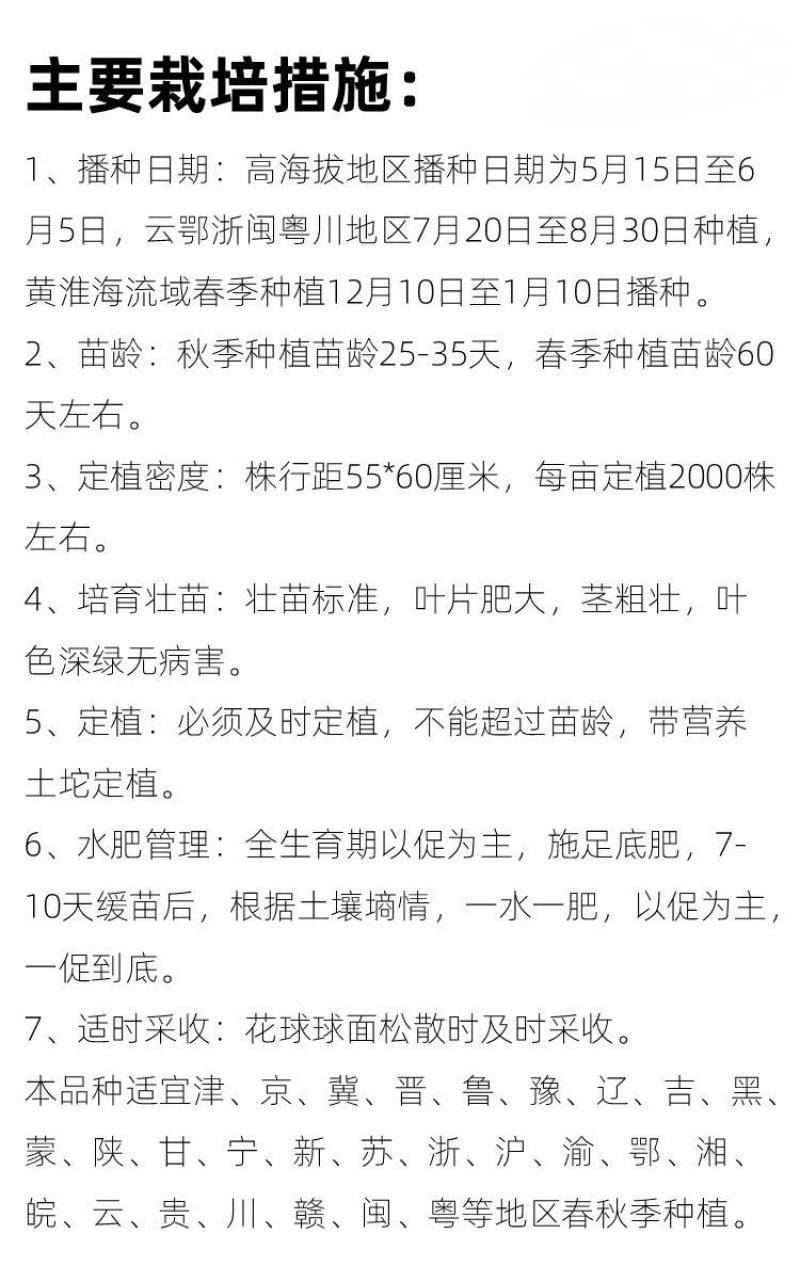 主要栽培措施：

1、播种日期：高海拔地区播种日期为5月15日至6月5日，云鄂浙闽粤川地区7月20日至8月30日种植，黄淮海流域春季种植12月10日至1月10日播种。

2、苗龄：秋季种植苗龄25-35天，春季种植苗龄60天左右。

3、定植密度：株行距55*60厘米，每亩定植2000株左右。

4、培育壮苗：壮苗标准，叶片肥大，茎粗壮，叶色深绿无病害。

5、定植：必须及时定植，不能超过苗龄，带营养土坨定植。

6、水肥管理：全生育期以促为主，施足底肥，7-10天缓苗后，根据土壤墒情，一水一肥，以促为主，一促到底。

7、适时采收：花球球面松散时及时采收。

本品种适宜津、京、冀、晋、鲁、豫、辽、吉、黑、蒙、陕、甘、宁、新、苏、浙、沪、渝、鄂、湘、皖、云、贵、川、赣、闽、粤等地区春秋季种植。